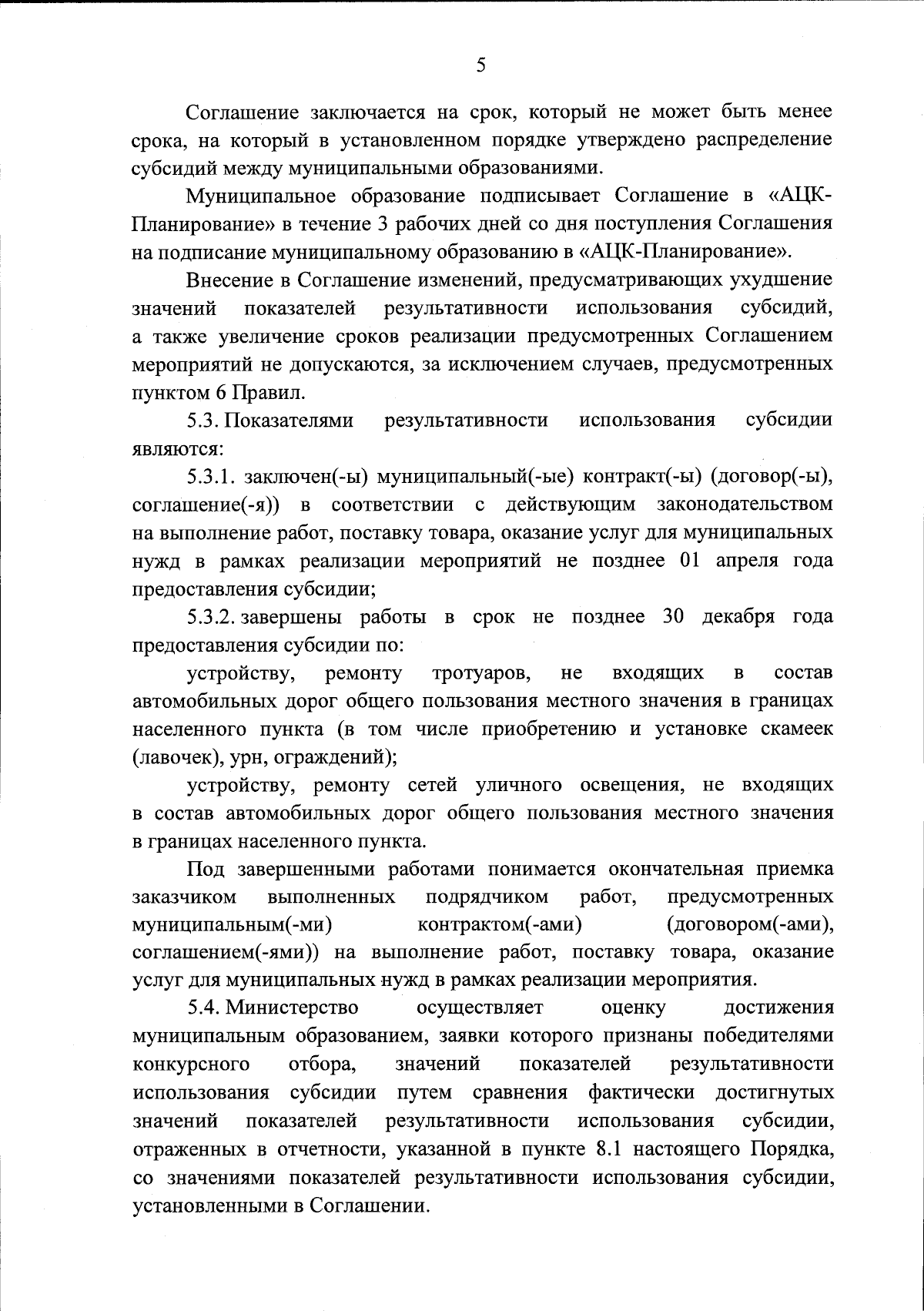 5

Соглашение заключается на срок, который не может быть менее срока, на который в установленном порядке утверждено распределение субсидий между муниципальными образованиями.

Муниципальное образование подписывает Соглашение в «АЦК-Планирование» в течение 3 рабочих дней со дня поступления Соглашения на подписание муниципальному образованию в «АЦК-Планирование».

Внесение в Соглашение изменений, предусматривающих ухудшение значений показателей результативности использования субсидий, а также увеличение сроков реализации предусмотренных Соглашением мероприятий не допускаются, за исключением случаев, предусмотренных пунктом 6 Правил.

5.3. Показателями результативности использования субсидии являются:

5.3.1. заключен(-ы) муниципальный(-ые) контракт(-ы) (договор(-ы), соглашение(-я)) в соответствии с действующим законодательством на выполнение работ, поставку товара, оказание услуг для муниципальных нужд в рамках реализации мероприятий не позднее 01 апреля года предоставления субсидии;

5.3.2. завершены работы в срок не позднее 30 декабря года предоставления субсидии по:

устройству, ремонту тротуаров, не входящих в состав автомобильных дорог общего пользования местного значения в границах населенного пункта (в том числе приобретению и установке скамеек (лавочек), урн, ограждений);

устройству, ремонту сетей уличного освещения, не входящих в состав автомобильных дорог общего пользования местного значения в границах населенного пункта.

Под завершенными работами понимается окончательная приемка заказчиком выполненных подрядчиком работ, предусмотренных муниципальным(-ми) контрактом(-ами) (договором(-ами), соглашением(-ями)) на выполнение работ, поставку товара, оказание услуг для муниципальных нужд в рамках реализации мероприятия.

5.4. Министерство осуществляет оценку достижения муниципальным образованием, заявки которого признаны победителями конкурсного отбора, значений показателей результативности использования субсидии путем сравнения фактически достигнутых значений показателей результативности использования субсидии, отраженных в отчетности, указанной в пункте 8.1 настоящего Порядка, со значениями показателей результативности использования субсидии, установленными в Соглашении.